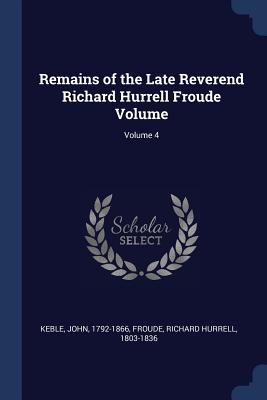 Remains of the Late Reverend Richard Hurrell Froude Volume

Volume 4

Scholar
SELECT

KEBLE, JOHN, 1792-1866, FROUDE, RICHARD HURRELL, 1803-1836